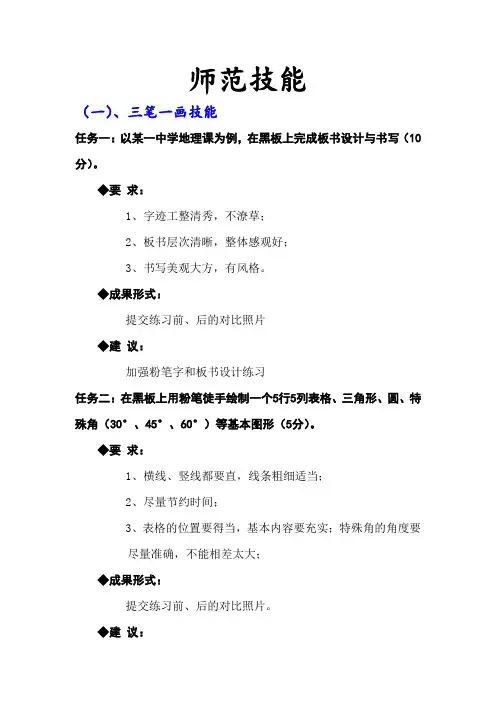 师范技能

（一）、三笔一画技能

任务一：以某一中学地理课为例，在黑板上完成板书设计与书写（10分）。

◆要 求：

1、字迹工整清秀，不潦草；

2、板书层次清晰，整体感观好；

3、书写美观大方，有风格。

◆成果形式：

提交练习前、后的对比照片

◆建 议：

加强粉笔字和板书设计练习

任务二：在黑板上用粉笔徒手绘制一个5行5列表格、三角形、圆、特殊角（30°、45°、60°）等基本图形（5分）。

◆要 求：

1、横线、竖线都要直，线条粗细适当；

2、尽量节约时间；

3、表格的位置要得当，基本内容要充实；特殊角的角度要尽量准确，不能相差太大；

◆成果形式：

提交练习前、后的对比照片。

◆建 议：